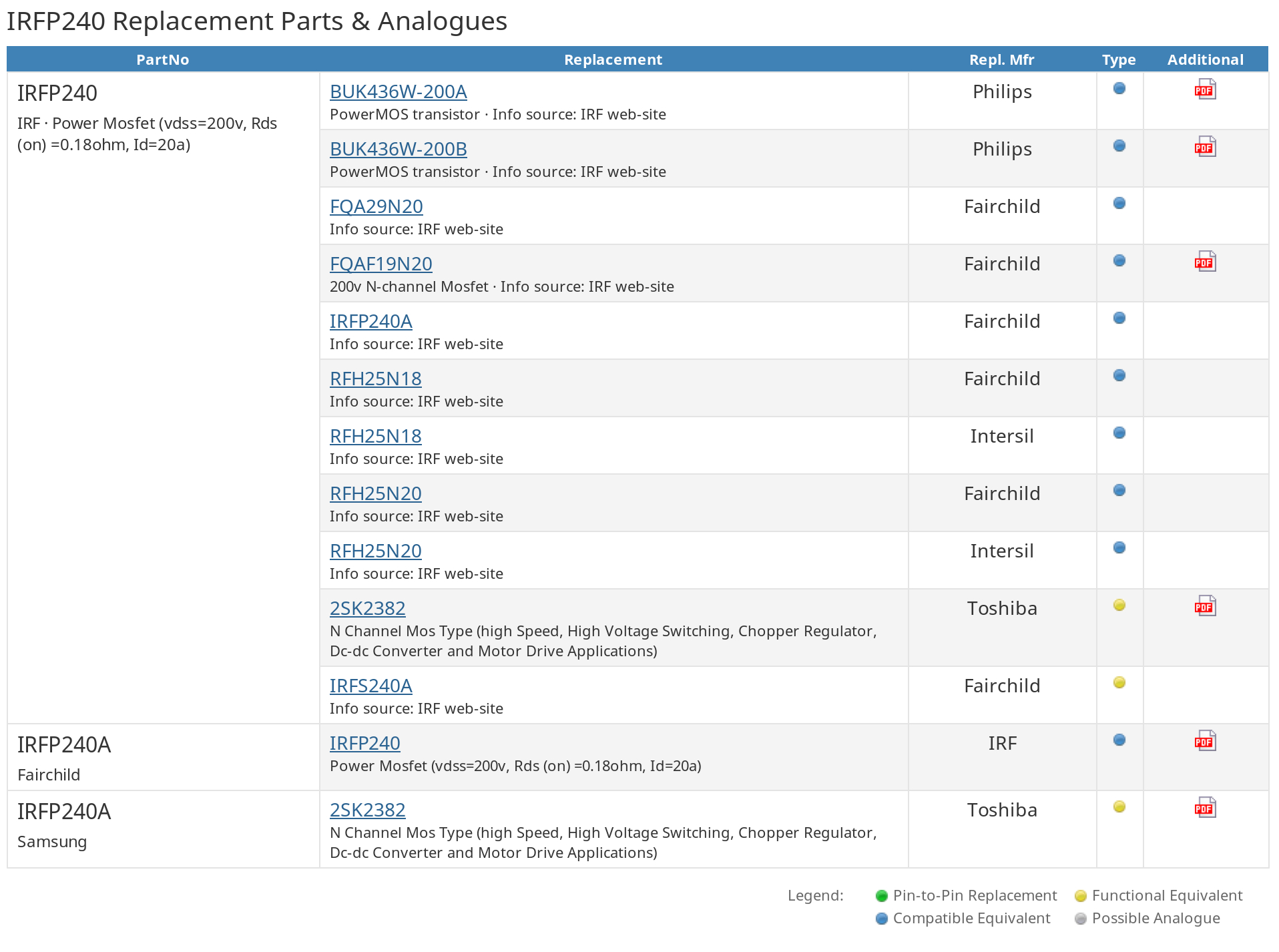 IRFP240 Replacement Parts & Analogues

| PartNo | Replacement | Repl. Mfr | Type | Additional |
|---|---|---|---|---|
| IRFP240 IRF · Power Mosfet (vdss=200v, Rds (on) =0.18ohm, Id=20a) | BUK436W-200A PowerMOS transistor · Info source: IRF web-site | Philips | | PDF |
| | BUK436W-200B PowerMOS transistor · Info source: IRF web-site | Philips | | PDF |
| | FQA29N20 Info source: IRF web-site | Fairchild | | |
| | FQAF19N20 200v N-channel Mosfet · Info source: IRF web-site | Fairchild | | PDF |
| | IRFP240A Info source: IRF web-site | Fairchild | | |
| | RFH25N18 Info source: IRF web-site | Fairchild | | |
| | RFH25N18 Info source: IRF web-site | Intersil | | |
| | RFH25N20 Info source: IRF web-site | Fairchild | | |
| | RFH25N20 Info source: IRF web-site | Intersil | | |
| | 2SK2382 N Channel Mos Type (high Speed, High Voltage Switching, Chopper Regulator, Dc-dc Converter and Motor Drive Applications) | Toshiba | | PDF |
| | IRFS240A Info source: IRF web-site | Fairchild | | |
| IRFP240A Fairchild | IRFP240 Power Mosfet (vdss=200v, Rds (on) =0.18ohm, Id=20a) | IRF | | PDF |
| IRFP240A Samsung | 2SK2382 N Channel Mos Type (high Speed, High Voltage Switching, Chopper Regulator, Dc-dc Converter and Motor Drive Applications) | Toshiba | | PDF |

Legend: Pin-to-Pin Replacement Functional Equivalent Compatible Equivalent Possible Analogue